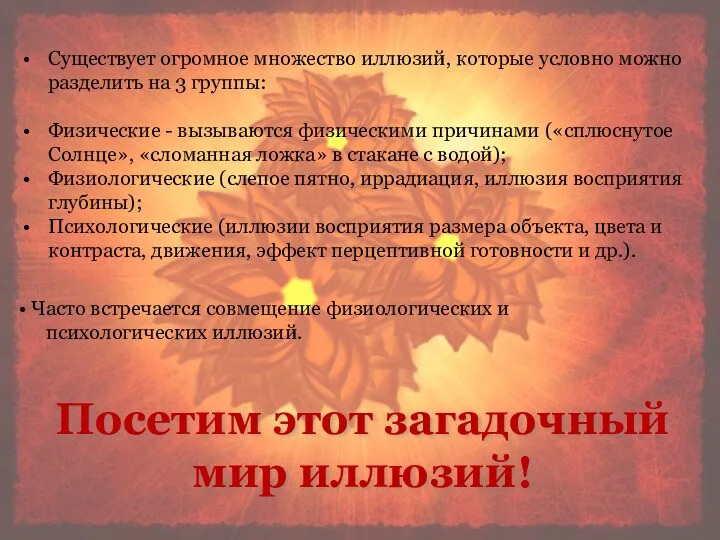 • Существует огромное множество иллюзий, которые условно можно разделить на 3 группы:

• Физические - вызываются физическими причинами («сплюснутое Солнце», «сломанная ложка» в стакане с водой);
• Физиологические (слепое пятно, иррадиация, иллюзия восприятия глубины);
• Психологические (иллюзии восприятия размера объекта, цвета и контраста, движения, эффект перцептивной готовности и др.).

• Часто встречается совмещение физиологических и психологических иллюзий.

Посетим этот загадочный мир иллюзий!